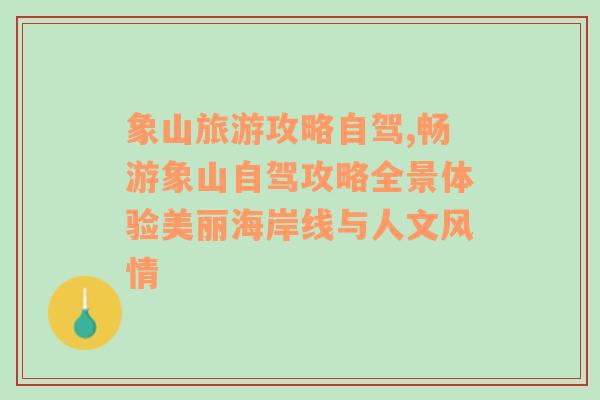 象山旅游攻略自驾,畅游象山自驾攻略全景体验美丽海岸线与人文风情